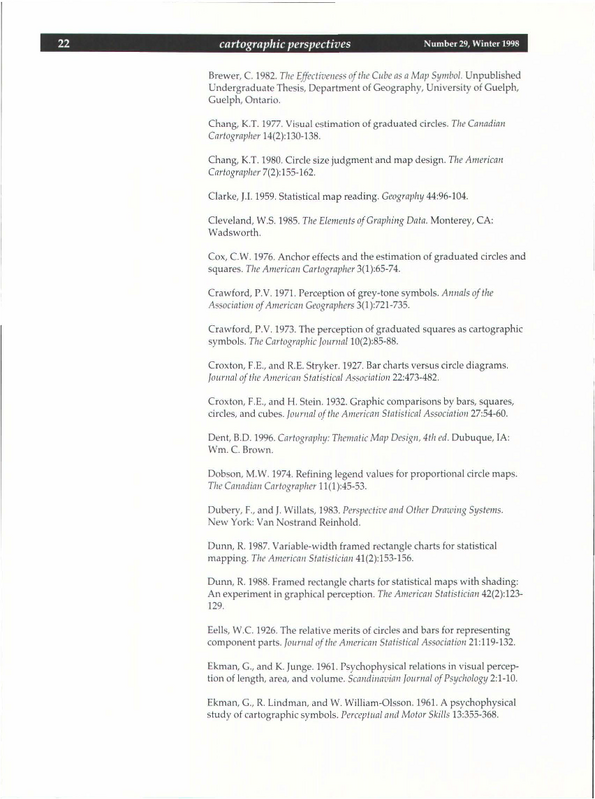 22 cartographic perspectives Number 29, Winter 1998

Brewer, C. 1982. The Effectiveness of the Cube as a Map Symbol. Unpublished Undergraduate Thesis, Department of Geography, University of Guelph, Guelph, Ontario.

Chang, K.T. 1977. Visual estimation of graduated circles. The Canadian Cartographer 14(2):130-138.

Chang, K.T. 1980. Circle size judgment and map design. The American Cartographer 7(2):155-162.

Clarke, J.I. 1959. Statistical map reading. Geography 44:96-104.

Cleveland, W.S. 1985. The Elements of Graphing Data. Monterey, CA: Wadsworth.

Cox, C.W. 1976. Anchor effects and the estimation of graduated circles and squares. The American Cartographer 3(1):65-74.

Crawford, P.V. 1971. Perception of grey-tone symbols. Annals of the Association of American Geographers 3(1):721-735.

Crawford, P.V. 1973. The perception of graduated squares as cartographic symbols. The Cartographic Journal 10(2):85-88.

Croxton, F.E., and R.E. Stryker. 1927. Bar charts versus circle diagrams. Journal of the American Statistical Association 22:473-482.

Croxton, F.E., and H. Stein. 1932. Graphic comparisons by bars, squares, circles, and cubes. Journal of the American Statistical Association 27:54-60.

Dent, B.D. 1996. Cartography: Thematic Map Design, 4th ed. Dubuque, IA: Wm. C. Brown.

Dobson, M.W. 1974. Refining legend values for proportional circle maps. The Canadian Cartographer 11(1):45-53.

Dubery, F., and J. Willats, 1983. Perspective and Other Drawing Systems. New York: Van Nostrand Reinhold.

Dunn, R. 1987. Variable-width framed rectangle charts for statistical mapping. The American Statistician 41(2):153-156.

Dunn, R. 1988. Framed rectangle charts for statistical maps with shading: An experiment in graphical perception. The American Statistician 42(2):123-129.

Eells, W.C. 1926. The relative merits of circles and bars for representing component parts. Journal of the American Statistical Association 21:119-132.

Ekman, G., and K. Junge. 1961. Psychophysical relations in visual perception of length, area, and volume. Scandinavian Journal of Psychology 2:1-10.

Ekman, G., R. Lindman, and W. William-Olsson. 1961. A psychophysical study of cartographic symbols. Perceptual and Motor Skills 13:355-368.